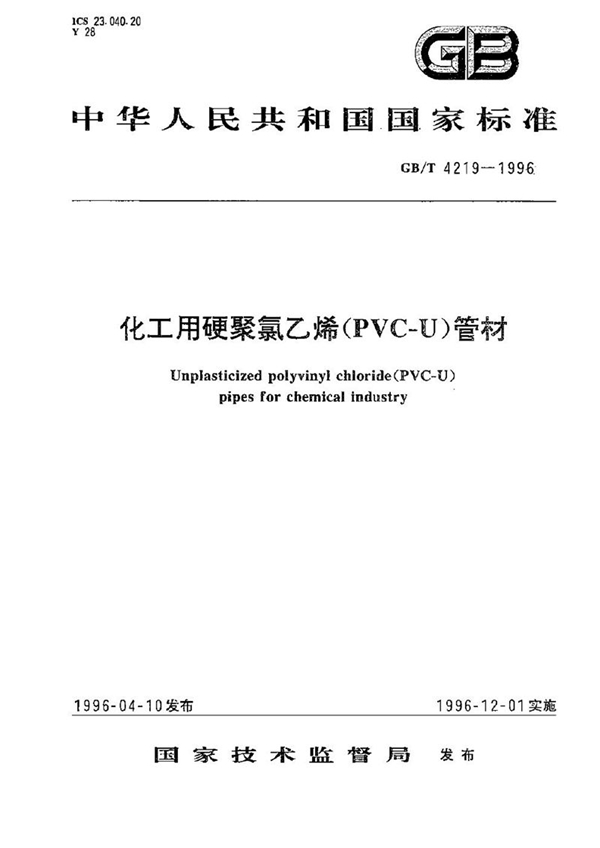 ICS 23.040.20
Y 28

GB

中华人民共和国国家标准

GB/T 4219—1996

化工用硬聚氯乙烯(PVC-U)管材

Unplasticized polyvinyl chloride(PVC-U) pipes for chemical industry

1996-04-10发布

1996-12-01实施

国家技术监督局 发布